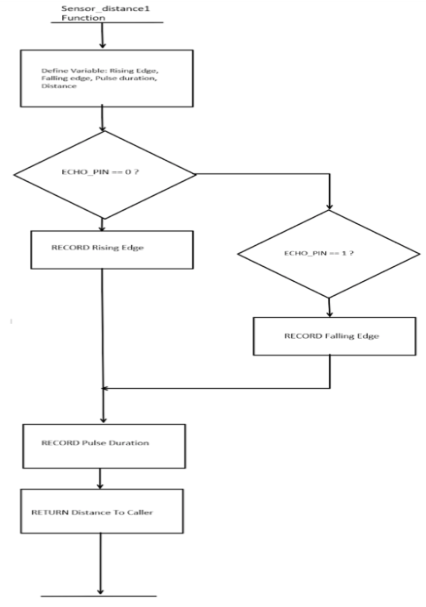 Sensor_distance1
Function

Define Variable: Rising Edge, Falling edge, Pulse duration, Distance

ECHO_PIN == 0 ?

RECORD Rising Edge

ECHO_PIN == 1 ?

RECORD Falling Edge

RECORD Pulse Duration

RETURN Distance To Caller